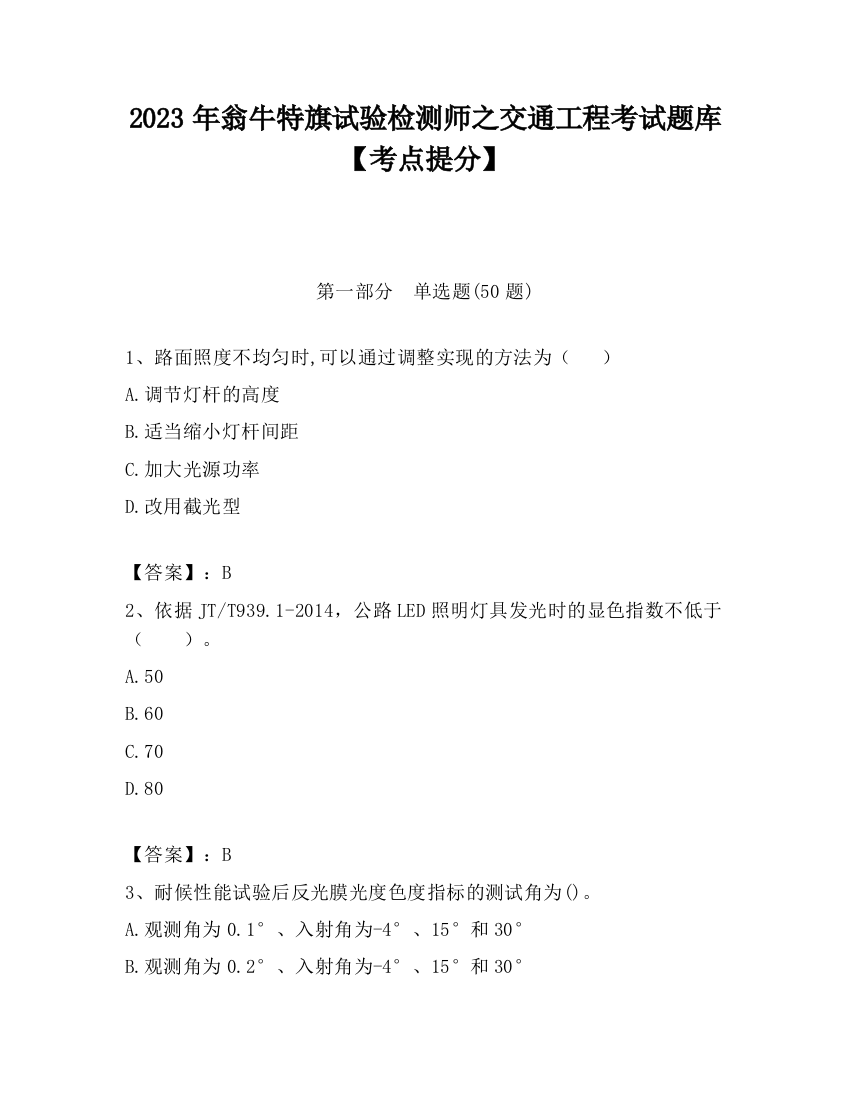 2023 年翁牛特旗试验检测师之交通工程考试题库【考点提分】

第一部分 单选题(50 题)

1、路面照度不均匀时,可以通过调整实现的方法为（ ）

A.调节灯杆的高度

B.适当缩小灯杆间距

C.加大光源功率

D.改用截光型

【答案】：B

2、依据 JT/T939.1-2014，公路 LED 照明灯具发光时的显色指数不低于（ ）。

A.50

B.60

C.70

D.80

【答案】：B

3、耐候性能试验后反光膜光度色度指标的测试角为()。

A.观测角为 0.1°、入射角为-4°、15°和 30°

B.观测角为 0.2°、入射角为-4°、15°和 30°